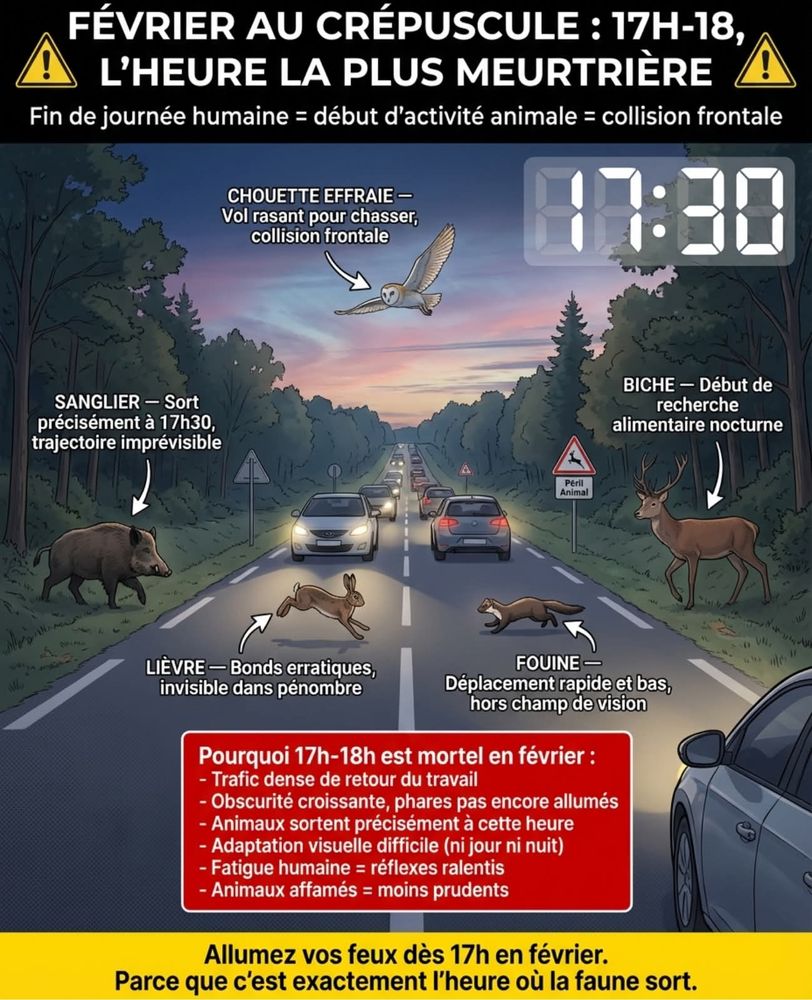 FÉVRIER AU CRÉPUSCULE : 17H-18, L'HEURE LA PLUS MEURTRIÈRE

Fin de journée humaine = début d'activité animale = collision frontale

17:30

CHOUETTE EFFRAIE — Vol rasant pour chasser, collision frontale

SANGLIER — Sort précisément à 17h30, trajectoire imprévisible

BICHE — Début de recherche alimentaire nocturne

Péril Animal

LIÈVRE — Bonds erratiques, invisible dans pénombre

FOUINE — Déplacement rapide et bas, hors champ de vision

Pourquoi 17h-18h est mortel en février :
- Trafic dense de retour du travail
- Obscurité croissante, phares pas encore allumés
- Animaux sortent précisément à cette heure
- Adaptation visuelle difficile (ni jour ni nuit)
- Fatigue humaine = réflexes ralentis
- Animaux affamés = moins prudents

Allumez vos feux dès 17h en février.
Parce que c'est exactement l'heure où la faune sort.